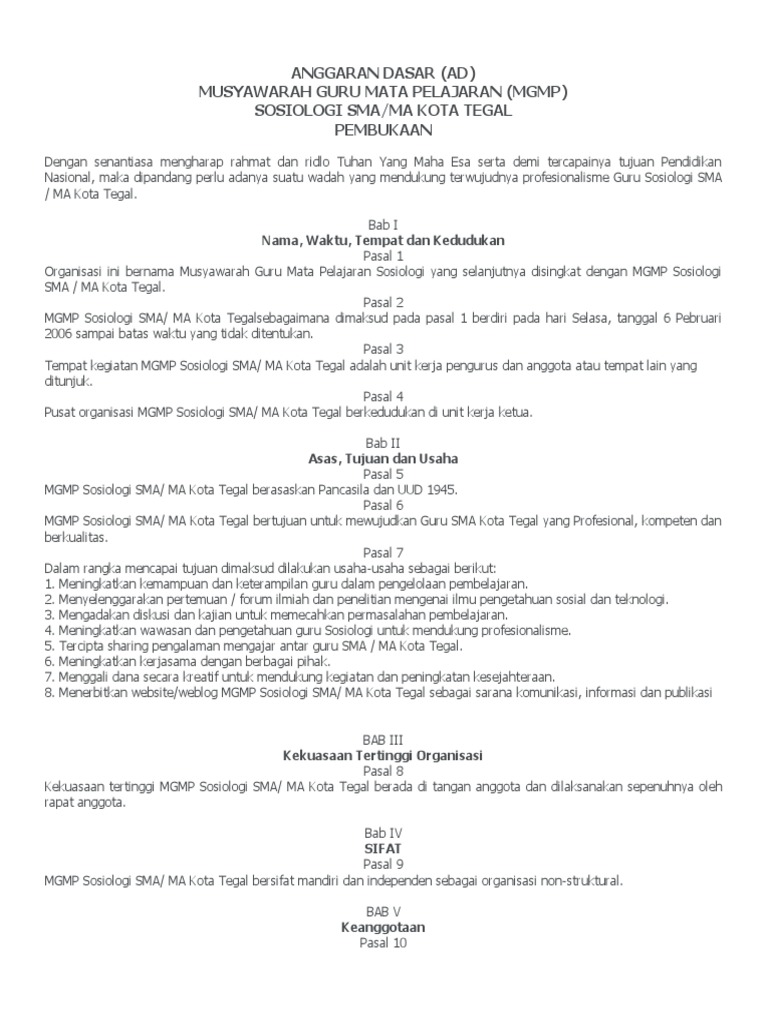 ANGGARAN DASAR (AD)
MUSYAWARAH GURU MATA PELAJARAN (MGMP)
SOSIOLOGI SMA/MA KOTA TEGAL
PEMBUKAAN

Dengan senantiasa mengharap rahmat dan ridlo Tuhan Yang Maha Esa serta demi tercapainya tujuan Pendidikan Nasional, maka dipandang perlu adanya suatu wadah yang mendukung terwujudnya profesionalisme Guru Sosiologi SMA / MA Kota Tegal.

Bab I
Nama, Waktu, Tempat dan Kedudukan
Pasal 1
Organisasi ini bernama Musyawarah Guru Mata Pelajaran Sosiologi yang selanjutnya disingkat dengan MGMP Sosiologi SMA / MA Kota Tegal.
Pasal 2
MGMP Sosiologi SMA/ MA Kota Tegalsebagaimana dimaksud pada pasal 1 berdiri pada hari Selasa, tanggal 6 Pebruari 2006 sampai batas waktu yang tidak ditentukan.
Pasal 3
Tempat kegiatan MGMP Sosiologi SMA/ MA Kota Tegal adalah unit kerja pengurus dan anggota atau tempat lain yang ditunjuk.
Pasal 4
Pusat organisasi MGMP Sosiologi SMA/ MA Kota Tegal berkedudukan di unit kerja ketua.

Bab II
Asas, Tujuan dan Usaha
Pasal 5
MGMP Sosiologi SMA/ MA Kota Tegal berasaskan Pancasila dan UUD 1945.
Pasal 6
MGMP Sosiologi SMA/ MA Kota Tegal bertujuan untuk mewujudkan Guru SMA Kota Tegal yang Profesional, kompeten dan berkualitas.
Pasal 7
Dalam rangka mencapai tujuan dimaksud dilakukan usaha-usaha sebagai berikut:
1. Meningkatkan kemampuan dan keterampilan guru dalam pengelolaan pembelajaran.
2. Menyelenggarakan pertemuan / forum ilmiah dan penelitian mengenai ilmu pengetahuan sosial dan teknologi.
3. Mengadakan diskusi dan kajian untuk memecahkan permasalahan pembelajaran.
4. Meningkatkan wawasan dan pengetahuan guru Sosiologi untuk mendukung profesionalisme.
5. Tercipta sharing pengalaman mengajar antar guru SMA / MA Kota Tegal.
6. Meningkatkan kerjasama dengan berbagai pihak.
7. Menggali dana secara kreatif untuk mendukung kegiatan dan peningkatan kesejahteraan.
8. Menerbitkan website/weblog MGMP Sosiologi SMA/ MA Kota Tegal sebagai sarana komunikasi, informasi dan publikasi

BAB III
Kekuasaan Tertinggi Organisasi
Pasal 8
Kekuasaan tertinggi MGMP Sosiologi SMA/ MA Kota Tegal berada di tangan anggota dan dilaksanakan sepenuhnya oleh rapat anggota.

Bab IV
SIFAT
Pasal 9
MGMP Sosiologi SMA/ MA Kota Tegal bersifat mandiri dan independen sebagai organisasi non-struktural.

BAB V
Keanggotaan
Pasal 10